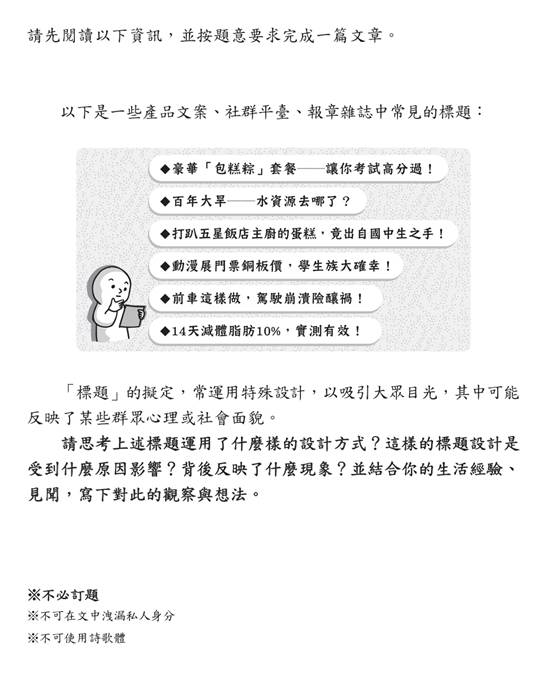 請先閱讀以下資訊，並按題意要求完成一篇文章。

以下是一些產品文案、社群平臺、報章雜誌中常見的標題：

◆豪華「包糕粽」套餐——讓你考試高分過！

◆百年大旱——水資源去哪了？

◆打趴五星飯店主廚的蛋糕，竟出自國中生之手！

◆動漫展門票銅板價，學生族大確幸！

◆前車這樣做，駕駛崩潰險釀禍！

◆14天減體脂肪10%，實測有效！

「標題」的擬定，常運用特殊設計，以吸引大眾目光，其中可能反映了某些群眾心理或社會面貌。

請思考上述標題運用了什麼樣的設計方式？這樣的標題設計是受到什麼原因影響？背後反映了什麼現象？並結合你的生活經驗、見聞，寫下對此的觀察與想法。

※不必訂題
※不可在文中洩漏私人身分
※不可使用詩歌體